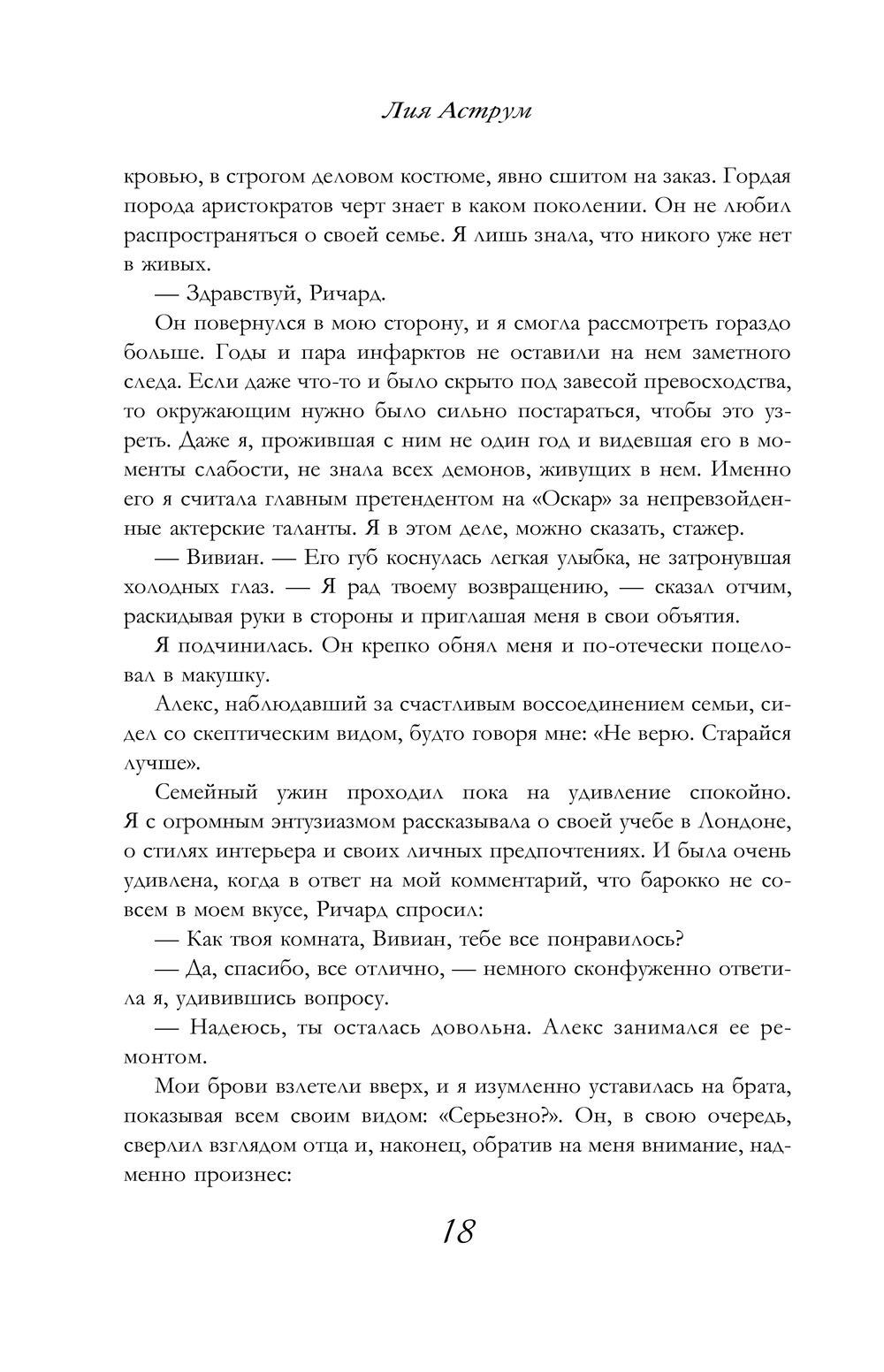 Лия Аструм

кровью, в строгом деловом костюме, явно сшитом на заказ. Гордая порода аристократов черт знает в каком поколении. Он не любил распространяться о своей семье. Я лишь знала, что никого уже нет в живых.

— Здравствуй, Ричард.

Он повернулся в мою сторону, и я смогла рассмотреть гораздо больше. Годы и пара инфарктов не оставили на нем заметного следа. Если даже что-то и было скрыто под завесой превосходства, то окружающим нужно было сильно постараться, чтобы это узреть. Даже я, прожившая с ним не один год и видевшая его в моменты слабости, не знала всех демонов, живущих в нем. Именно его я считала главным претендентом на «Оскар» за непревзойденные актерские таланты. Я в этом деле, можно сказать, стажер.

— Вивиан. — Его губ коснулась легкая улыбка, не затронувшая холодных глаз. — Я рад твоему возвращению, — сказал отчим, раскидывая руки в стороны и приглашая меня в свои объятия.

Я подчинилась. Он крепко обнял меня и по-отечески поцеловал в макушку.

Алекс, наблюдавший за счастливым воссоединением семьи, сидел со скептическим видом, будто говоря мне: «Не верю. Старайся лучше».

Семейный ужин проходил пока на удивление спокойно. Я с огромным энтузиазмом рассказывала о своей учебе в Лондоне, о стилях интерьера и своих личных предпочтениях. И была очень удивлена, когда в ответ на мой комментарий, что барокко не совсем в моем вкусе, Ричард спросил:

— Как твоя комната, Вивиан, тебе все понравилось?

— Да, спасибо, все отлично, — немного сконфуженно ответила я, удивившись вопросу.

— Надеюсь, ты осталась довольна. Алекс занимался ее ремонтом.

Мои брови взлетели вверх, и я изумленно уставилась на брата, показывая всем своим видом: «Серьезно?». Он, в свою очередь, сверлил взглядом отца и, наконец, обратив на меня внимание, надменно произнес:

18